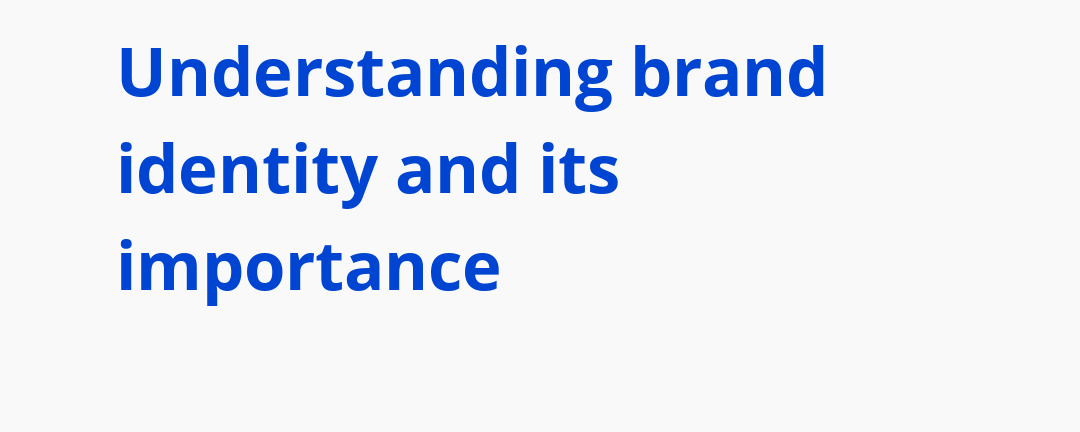 Understanding brand identity and its importance